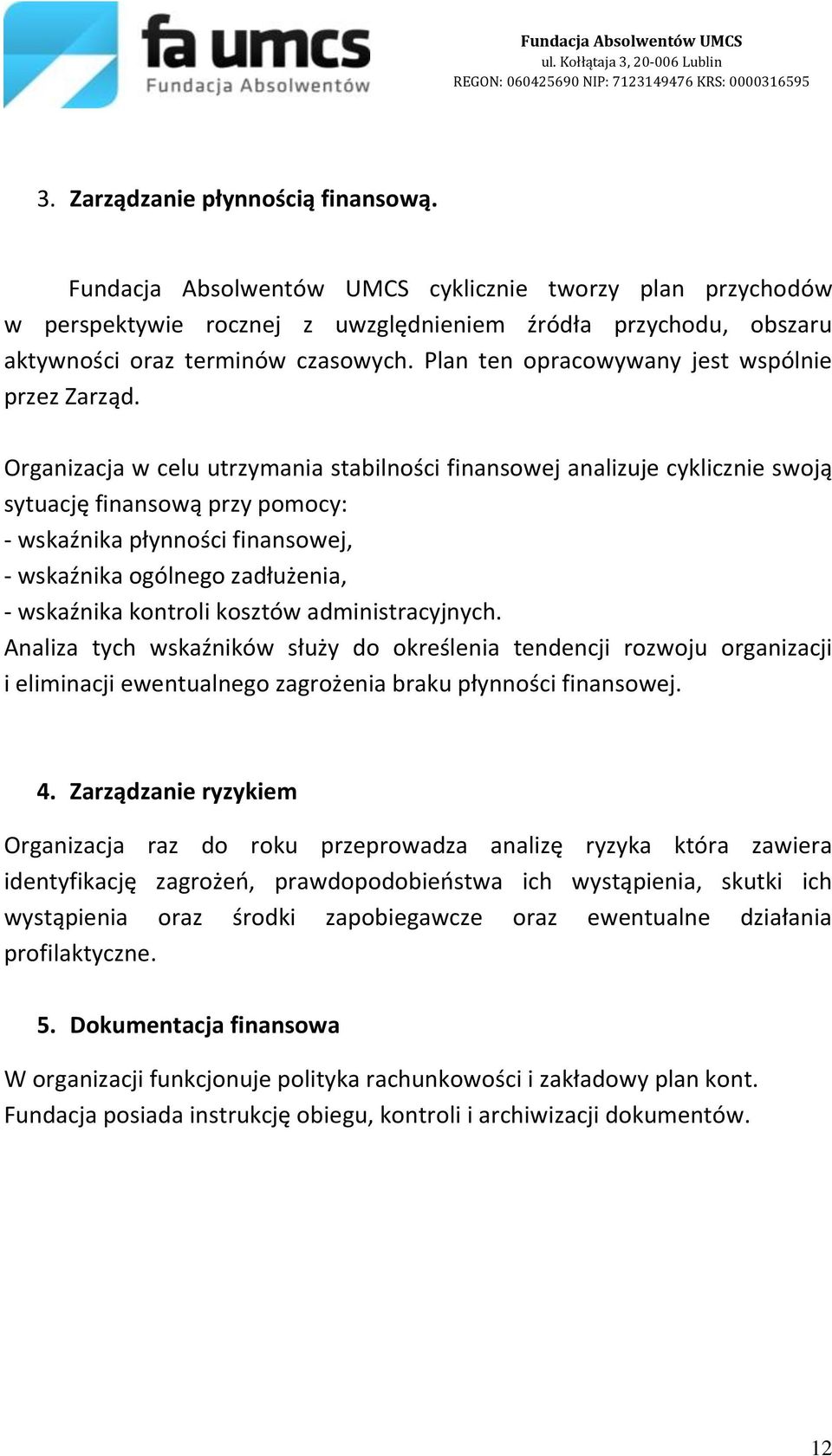 fa umcs
Fundacja Absolwentów

Fundacja Absolwentów UMCS
ul. Kołłątaja 3, 20-006 Lublin
REGON: 060425690 NIP: 7123149476 KRS: 0000316595

3. Zarządzanie płynnością finansową.

Fundacja Absolwentów UMCS cyklicznie tworzy plan przychodów w perspektywie rocznej z uwzględnieniem źródła przychodu, obszaru aktywności oraz terminów czasowych. Plan ten opracowywany jest wspólnie przez Zarząd.

Organizacja w celu utrzymania stabilności finansowej analizuje cyklicznie swoją sytuację finansową przy pomocy:
- wskaźnika płynności finansowej,
- wskaźnika ogólnego zadłużenia,
- wskaźnika kontroli kosztów administracyjnych.
Analiza tych wskaźników służy do określenia tendencji rozwoju organizacji i eliminacji ewentualnego zagrożenia braku płynności finansowej.

4. Zarządzanie ryzykiem

Organizacja raz do roku przeprowadza analizę ryzyka która zawiera identyfikację zagrożeń, prawdopodobieństwa ich wystąpienia, skutki ich wystąpienia oraz środki zapobiegawcze oraz ewentualne działania profilaktyczne.

5. Dokumentacja finansowa

W organizacji funkcjonuje polityka rachunkowości i zakładowy plan kont. Fundacja posiada instrukcję obiegu, kontroli i archiwizacji dokumentów.

12